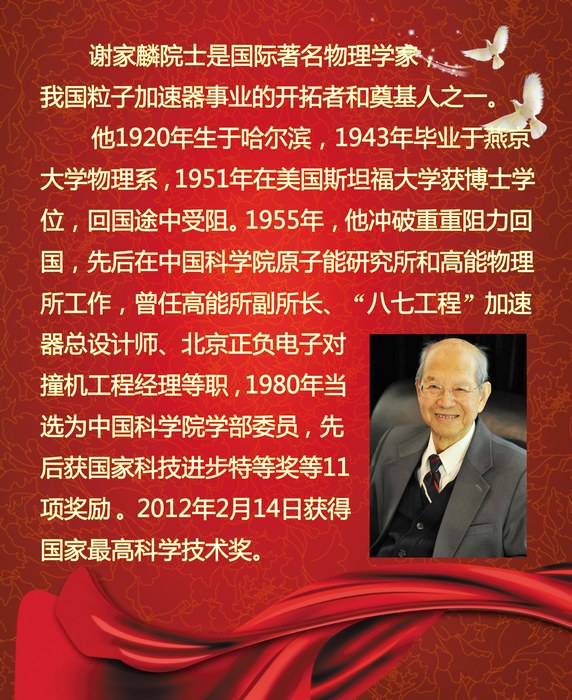 谢家麟院士是国际著名物理学家，我国粒子加速器事业的开拓者和奠基人之一。

他1920年生于哈尔滨，1943年毕业于燕京大学物理系，1951年在美国斯坦福大学获博士学位，回国途中受阻。1955年，他冲破重重阻力回国，先后在中国科学院原子能研究所和高能物理所工作，曾任高能所副所长、“八七工程”加速器总设计师、北京正负电子对撞机工程经理等职，1980年当选为中国科学院学部委员，先后获国家科技进步特等奖等11项奖励。2012年2月14日获得国家最高科学技术奖。